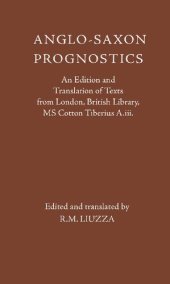 ANGLO-SAXON PROGNOSTICS

An Edition and Translation of Texts from London, British Library, MS Cotton Tiberius A.iii.

Edited and translated by
R.M. LIUZZA